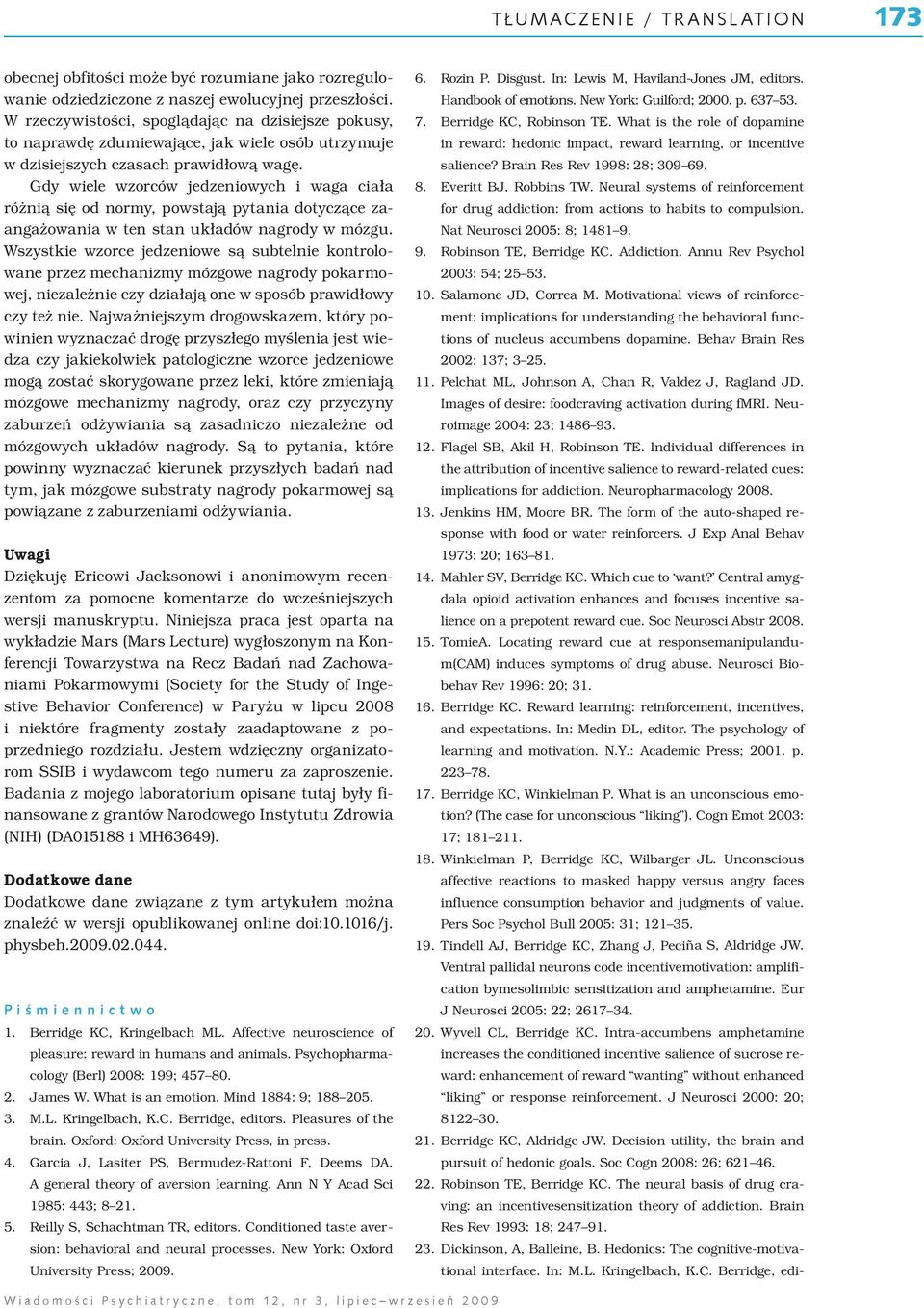 TŁUMACZENIE / TRANSLATION 173

obecnej obfitości może być rozumiane jako rozregulowanie odziedziczone z naszej ewolucyjnej przeszłości. W rzeczywistości, spoglądając na dzisiejsze pokusy, to naprawdę zdumiewające, jak wiele osób utrzymuje w dzisiejszych czasach prawidłową wagę.

Gdy wiele wzorców jedzeniowych i waga ciała różnią się od normy, powstają pytania dotyczące zaangażowania w ten stan układów nagrody w mózgu. Wszystkie wzorce jedzeniowe są subtelnie kontrolowane przez mechanizmy mózgowe nagrody pokarmowej, niezależnie czy działają one w sposób prawidłowy czy też nie. Najważniejszym drogowskazem, który powinien wyznaczać drogę przyszłego myślenia jest wiedza czy jakiekolwiek patologiczne wzorce jedzeniowe mogą zostać skorygowane przez leki, które zmieniają mózgowe mechanizmy nagrody, oraz czy przyczyny zaburzeń odżywiania są zasadniczo niezależne od mózgowych układów nagrody. Są to pytania, które powinny wyznaczać kierunek przyszłych badań nad tym, jak mózgowe substraty nagrody pokarmowej są powiązane z zaburzeniami odżywiania.

Uwagi
Dziękuję Ericowi Jacksonowi i anonimowym recenzentom za pomocne komentarze do wcześniejszych wersji manuskryptu. Niniejsza praca jest oparta na wykładzie Mars (Mars Lecture) wygłoszonym na Konferencji Towarzystwa na Recz Badań nad Zachowaniami Pokarmowymi (Society for the Study of Ingestive Behavior Conference) w Paryżu w lipcu 2008 i niektóre fragmenty zostały zaadaptowane z poprzedniego rozdziału. Jestem wdzięczny organizatorom SSIB i wydawcom tego numeru za zaproszenie. Badania z mojego laboratorium opisane tutaj były finansowane z grantów Narodowego Instytutu Zdrowia (NIH) (DA015188 i MH63649).

Dodatkowe dane
Dodatkowe dane związane z tym artykułem można znaleźć w wersji opublikowanej online doi:10.1016/j.physbeh.2009.02.044.

Piśmiennictwo
1. Berridge KC, Kringelbach ML. Affective neuroscience of pleasure: reward in humans and animals. Psychopharmacology (Berl) 2008: 199; 457–80.
2. James W. What is an emotion. Mind 1884: 9; 188–205.
3. M.L. Kringelbach, K.C. Berridge, editors. Pleasures of the brain. Oxford: Oxford University Press, in press.
4. Garcia J, Lasiter PS, Bermudez-Rattoni F, Deems DA. A general theory of aversion learning. Ann N Y Acad Sci 1985: 443; 8–21.
5. Reilly S, Schachtman TR, editors. Conditioned taste aversion: behavioral and neural processes. New York: Oxford University Press; 2009.
6. Rozin P. Disgust. In: Lewis M, Haviland-Jones JM, editors. Handbook of emotions. New York: Guilford; 2000. p. 637–53.
7. Berridge KC, Robinson TE. What is the role of dopamine in reward: hedonic impact, reward learning, or incentive salience? Brain Res Rev 1998: 28; 309–69.
8. Everitt BJ, Robbins TW. Neural systems of reinforcement for drug addiction: from actions to habits to compulsion. Nat Neurosci 2005: 8; 1481–9.
9. Robinson TE, Berridge KC. Addiction. Annu Rev Psychol 2003: 54; 25–53.
10. Salamone JD, Correa M. Motivational views of reinforcement: implications for understanding the behavioral functions of nucleus accumbens dopamine. Behav Brain Res 2002: 137; 3–25.
11. Pelchat ML, Johnson A, Chan R, Valdez J, Ragland JD. Images of desire: foodcraving activation during fMRI. Neuroimage 2004: 23; 1486–93.
12. Flagel SB, Akil H, Robinson TE. Individual differences in the attribution of incentive salience to reward-related cues: implications for addiction. Neuropharmacology 2008.
13. Jenkins HM, Moore BR. The form of the auto-shaped response with food or water reinforcers. J Exp Anal Behav 1973: 20; 163–81.
14. Mahler SV, Berridge KC. Which cue to 'want?' Central amygdala opioid activation enhances and focuses incentive salience on a prepotent reward cue. Soc Neurosci Abstr 2008.
15. TomieA. Locating reward cue at responsemanipulandum(CAM) induces symptoms of drug abuse. Neurosci Biobehav Rev 1996: 20; 31.
16. Berridge KC. Reward learning: reinforcement, incentives, and expectations. In: Medin DL, editor. The psychology of learning and motivation. N.Y.: Academic Press; 2001. p. 223–78.
17. Berridge KC, Winkielman P. What is an unconscious emotion? (The case for unconscious "liking"). Cogn Emot 2003: 17; 181–211.
18. Winkielman P, Berridge KC, Wilbarger JL. Unconscious affective reactions to masked happy versus angry faces influence consumption behavior and judgments of value. Pers Soc Psychol Bull 2005: 31; 121–35.
19. Tindell AJ, Berridge KC, Zhang J, Peciña S, Aldridge JW. Ventral pallidal neurons code incentivemotivation: amplification bymesolimbic sensitization and amphetamine. Eur J Neurosci 2005: 22; 2617–34.
20. Wyvell CL, Berridge KC. Intra-accumbens amphetamine increases the conditioned incentive salience of sucrose reward: enhancement of reward "wanting" without enhanced "liking" or response reinforcement. J Neurosci 2000: 20; 8122–30.
21. Berridge KC, Aldridge JW. Decision utility, the brain and pursuit of hedonic goals. Soc Cogn 2008: 26; 621–46.
22. Robinson TE, Berridge KC. The neural basis of drug craving: an incentivesensitization theory of addiction. Brain Res Rev 1993: 18; 247–91.
23. Dickinson, A, Balleine, B. Hedonics: The cognitive-motivational interface. In: M.L. Kringelbach, K.C. Berridge, edi-

Wiadomości Psychiatryczne, tom 12, nr 3, lipiec–wrzesień 2009